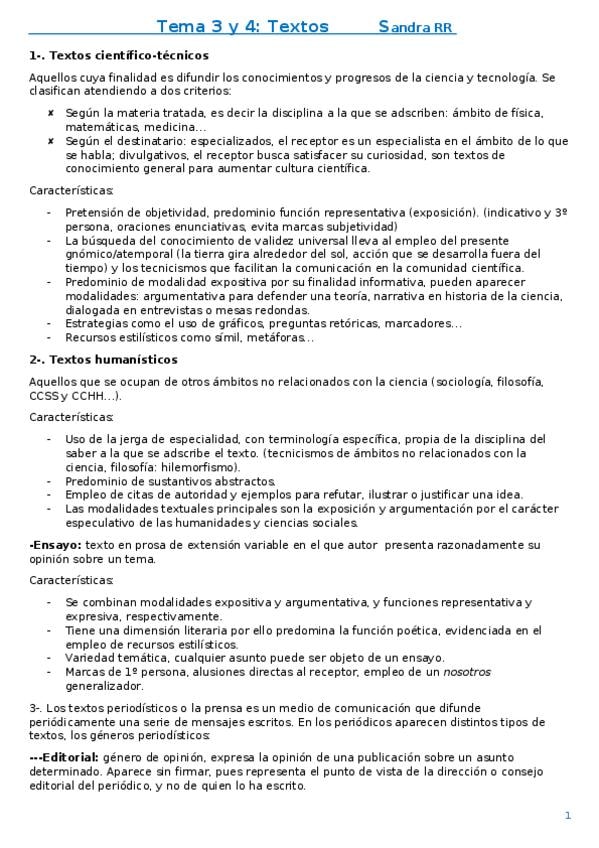 Tema 3 y 4: Textos Sandra RR

**1-. Textos científico-técnicos**

Aquellos cuya finalidad es difundir los conocimientos y progresos de la ciencia y tecnología. Se clasifican atendiendo a dos criterios:

✘ Según la materia tratada, es decir la disciplina a la que se adscriben: ámbito de física, matemáticas, medicina…
✘ Según el destinatario: especializados, el receptor es un especialista en el ámbito de lo que se habla; divulgativos, el receptor busca satisfacer su curiosidad, son textos de conocimiento general para aumentar cultura científica.

Características:

- Pretensión de objetividad, predominio función representativa (exposición). (indicativo y 3º persona, oraciones enunciativas, evita marcas subjetividad)
- La búsqueda del conocimiento de validez universal lleva al empleo del presente gnómico/atemporal (la tierra gira alrededor del sol, acción que se desarrolla fuera del tiempo) y los tecnicismos que facilitan la comunicación en la comunidad científica.
- Predominio de modalidad expositiva por su finalidad informativa, pueden aparecer modalidades: argumentativa para defender una teoría, narrativa en historia de la ciencia, dialogada en entrevistas o mesas redondas.
- Estrategias como el uso de gráficos, preguntas retóricas, marcadores…
- Recursos estilísticos como símil, metáforas…

**2-. Textos humanísticos**

Aquellos que se ocupan de otros ámbitos no relacionados con la ciencia (sociología, filosofía, CCSS y CCHH…).

Características:

- Uso de la jerga de especialidad, con terminología específica, propia de la disciplina del saber a la que se adscribe el texto. (tecnicismos de ámbitos no relacionados con la ciencia, filosofía: hilemorfismo).
- Predominio de sustantivos abstractos.
- Empleo de citas de autoridad y ejemplos para refutar, ilustrar o justificar una idea.
- Las modalidades textuales principales son la exposición y argumentación por el carácter especulativo de las humanidades y ciencias sociales.

**-Ensayo:** texto en prosa de extensión variable en el que autor presenta razonadamente su opinión sobre un tema.

Características:

- Se combinan modalidades expositiva y argumentativa, y funciones representativa y expresiva, respectivamente.
- Tiene una dimensión literaria por ello predomina la función poética, evidenciada en el empleo de recursos estilísticos.
- Variedad temática, cualquier asunto puede ser objeto de un ensayo.
- Marcas de 1º persona, alusiones directas al receptor, empleo de un *nosotros* generalizador.

3-. Los textos periodísticos o la prensa es un medio de comunicación que difunde periódicamente una serie de mensajes escritos. En los periódicos aparecen distintos tipos de textos, los géneros periodísticos:

**---Editorial:** género de opinión, expresa la opinión de una publicación sobre un asunto determinado. Aparece sin firmar, pues representa el punto de vista de la dirección o consejo editorial del periódico, y no de quien lo ha escrito.

1